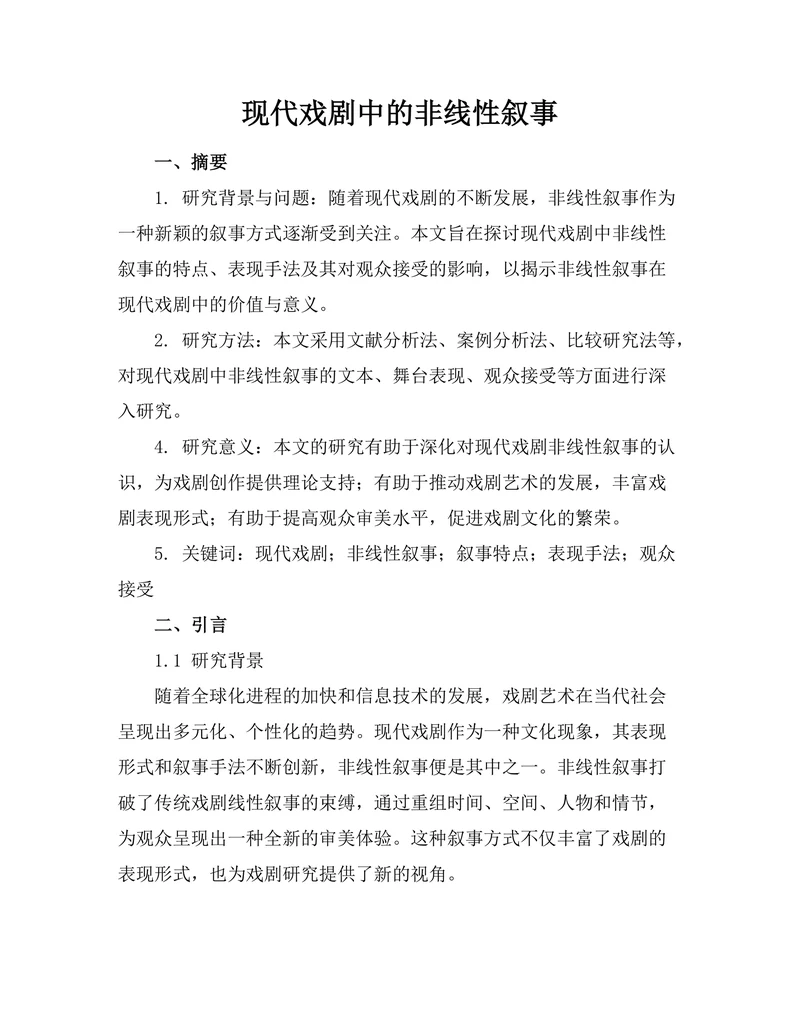 现代戏剧中的非线性叙事

一、摘要

1. 研究背景与问题：随着现代戏剧的不断发展，非线性叙事作为一种新颖的叙事方式逐渐受到关注。本文旨在探讨现代戏剧中非线性叙事的特点、表现手法及其对观众接受的影响，以揭示非线性叙事在现代戏剧中的价值与意义。

2. 研究方法：本文采用文献分析法、案例分析法、比较研究法等，对现代戏剧中非线性叙事的文本、舞台表现、观众接受等方面进行深入研究。

4. 研究意义：本文的研究有助于深化对现代戏剧非线性叙事的认识，为戏剧创作提供理论支持；有助于推动戏剧艺术的发展，丰富戏剧表现形式；有助于提高观众审美水平，促进戏剧文化的繁荣。

5. 关键词：现代戏剧；非线性叙事；叙事特点；表现手法；观众接受

二、引言

1.1 研究背景

随着全球化进程的加快和信息技术的发展，戏剧艺术在当代社会呈现出多元化、个性化的趋势。现代戏剧作为一种文化现象，其表现形式和叙事手法不断创新，非线性叙事便是其中之一。非线性叙事打破了传统戏剧线性叙事的束缚，通过重组时间、空间、人物和情节，为观众呈现出一种全新的审美体验。这种叙事方式不仅丰富了戏剧的表现形式，也为戏剧研究提供了新的视角。